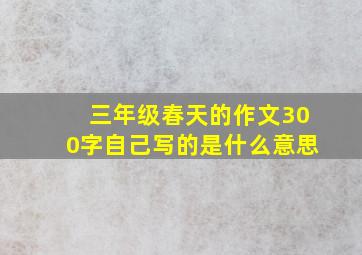 三年级春天的作文300字自己写的是什么意思